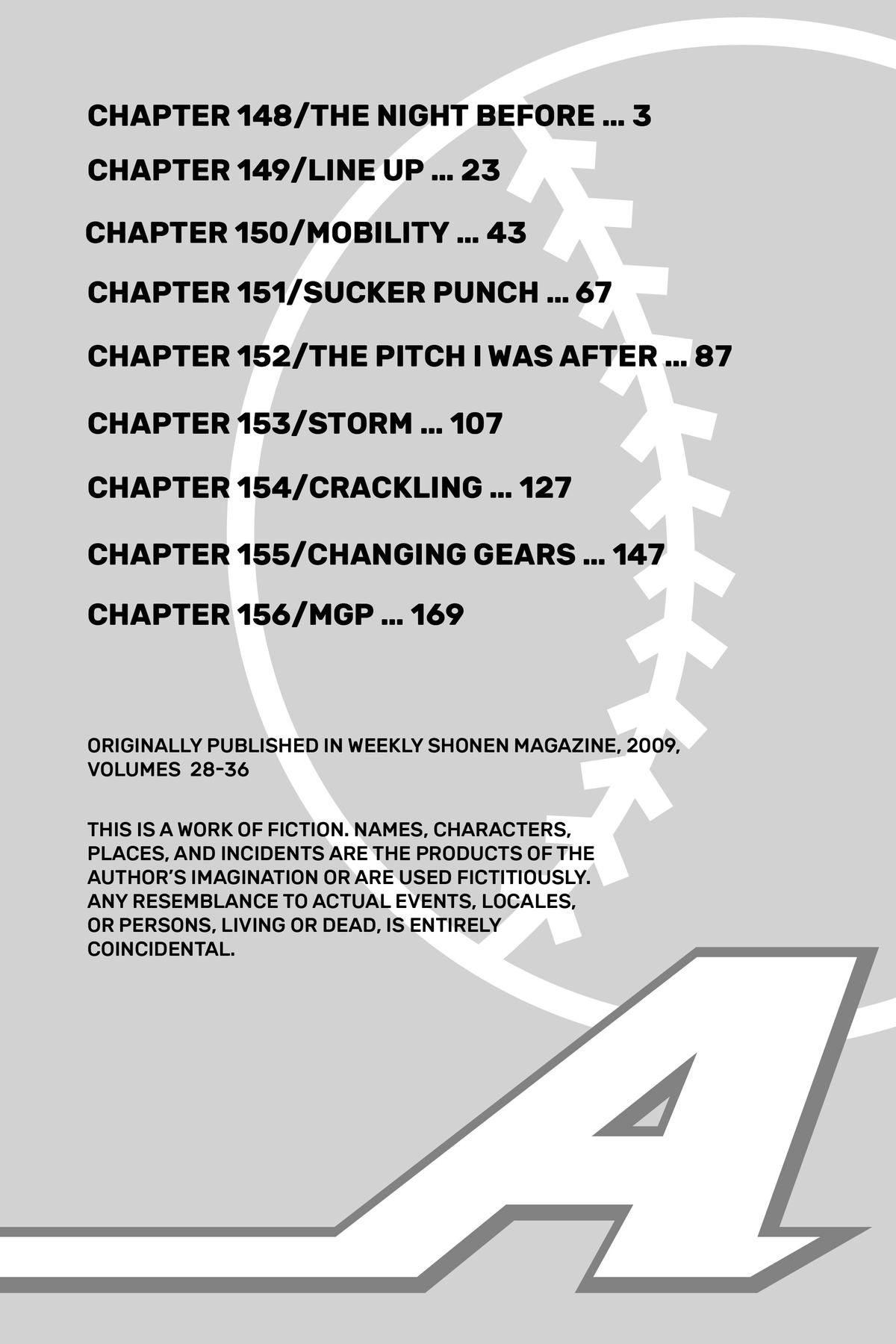 CHAPTER 148/THE NIGHT BEFORE ... 3

CHAPTER 149/LINE UP ... 23

CHAPTER 150/MOBILITY ... 43

CHAPTER 151/SUCKER PUNCH ... 67

CHAPTER 152/THE PITCH I WAS AFTER ... 87

CHAPTER 153/STORM ... 107

CHAPTER 154/CRACKLING ... 127

CHAPTER 155/CHANGING GEARS ... 147

CHAPTER 156/MGP ... 169

ORIGINALLY PUBLISHED IN WEEKLY SHONEN MAGAZINE, 2009, VOLUMES 28-36

THIS IS A WORK OF FICTION. NAMES, CHARACTERS, PLACES, AND INCIDENTS ARE THE PRODUCTS OF THE AUTHOR'S IMAGINATION OR ARE USED FICTITIOUSLY. ANY RESEMBLANCE TO ACTUAL EVENTS, LOCALES, OR PERSONS, LIVING OR DEAD, IS ENTIRELY COINCIDENTAL.

A